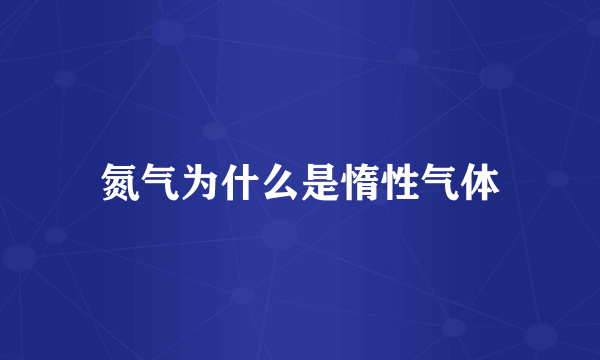 氮气为什么是惰性气体